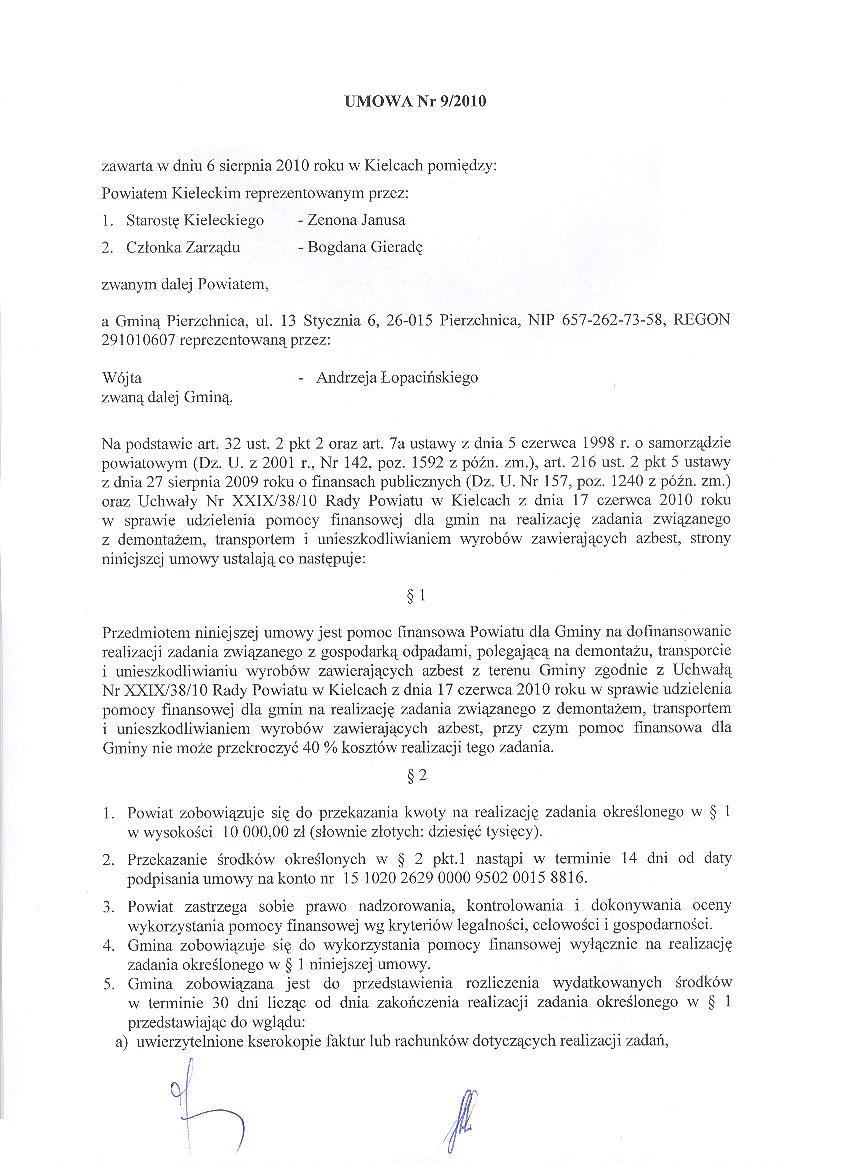 UMOWA Nr 9/2010

zawarta w dniu 6 sierpnia 2010 roku w Kielcach pomiędzy:

Powiatem Kieleckim reprezentowanym przez:

1. Starostę Kieleckiego - Zenona Janusa
2. Członka Zarządu - Bogdana Gieradę

zwanym dalej Powiatem,

a Gminą Pierzchnica, ul. 13 Stycznia 6, 26-015 Pierzchnica, NIP 657-262-73-58, REGON 291010607 reprezentowaną przez:

Wójta - Andrzeja Łopacińskiego
zwaną dalej Gminą.

Na podstawie art. 32 ust. 2 pkt 2 oraz art. 7a ustawy z dnia 5 czerwca 1998 r. o samorządzie powiatowym (Dz. U. z 2001 r., Nr 142, poz. 1592 z późn. zm.), art. 216 ust. 2 pkt 5 ustawy z dnia 27 sierpnia 2009 roku o finansach publicznych (Dz. U. Nr 157, poz. 1240 z późn. zm.) oraz Uchwały Nr XXIX/38/10 Rady Powiatu w Kielcach z dnia 17 czerwca 2010 roku w sprawie udzielenia pomocy finansowej dla gmin na realizację zadania związanego z demontażem, transportem i unieszkodliwianiem wyrobów zawierających azbest, strony niniejszej umowy ustalają co następuje:

§ 1

Przedmiotem niniejszej umowy jest pomoc finansowa Powiatu dla Gminy na dofinansowanie realizacji zadania związanego z gospodarką odpadami, polegającą na demontażu, transporcie i unieszkodliwianiu wyrobów zawierających azbest z terenu Gminy zgodnie z Uchwałą Nr XXIX/38/10 Rady Powiatu w Kielcach z dnia 17 czerwca 2010 roku w sprawie udzielenia pomocy finansowej dla gmin na realizację zadania związanego z demontażem, transportem i unieszkodliwianiem wyrobów zawierających azbest, przy czym pomoc finansowa dla Gminy nie może przekroczyć 40 % kosztów realizacji tego zadania.

§ 2

1. Powiat zobowiązuje się do przekazania kwoty na realizację zadania określonego w § 1 w wysokości 10 000,00 zł (słownie złotych: dziesięć tysięcy).
2. Przekazanie środków określonych w § 2 pkt.1 nastąpi w terminie 14 dni od daty podpisania umowy na konto nr 15 1020 2629 0000 9502 0015 8816.
3. Powiat zastrzega sobie prawo nadzorowania, kontrolowania i dokonywania oceny wykorzystania pomocy finansowej wg kryteriów legalności, celowości i gospodarności.
4. Gmina zobowiązuje się do wykorzystania pomocy finansowej wyłącznie na realizację zadania określonego w § 1 niniejszej umowy.
5. Gmina zobowiązana jest do przedstawienia rozliczenia wydatkowanych środków w terminie 30 dni licząc od dnia zakończenia realizacji zadania określonego w § 1 przedstawiając do wglądu:
a) uwierzytelnione kserokopie faktur lub rachunków dotyczących realizacji zadań,